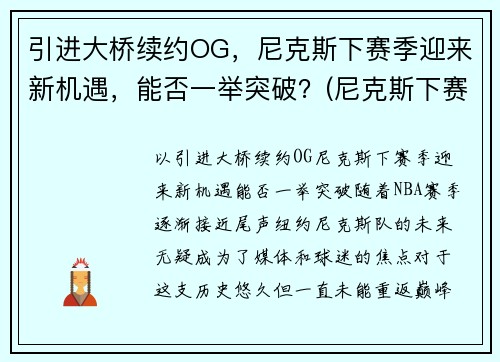 引进大桥续约OG，尼克斯下赛季迎来新机遇，能否一举突破？(尼克斯下赛

以引进大桥续约OG尼克斯下赛季迎来新机遇能否一举突破随着NBA赛季逐渐接近尾声纽约尼克斯队的未来无疑成为了媒体和球迷的焦点对于这支历史悠久但一直未能重返巅峰